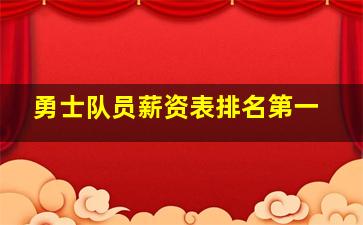 勇士队员薪资表排名第一